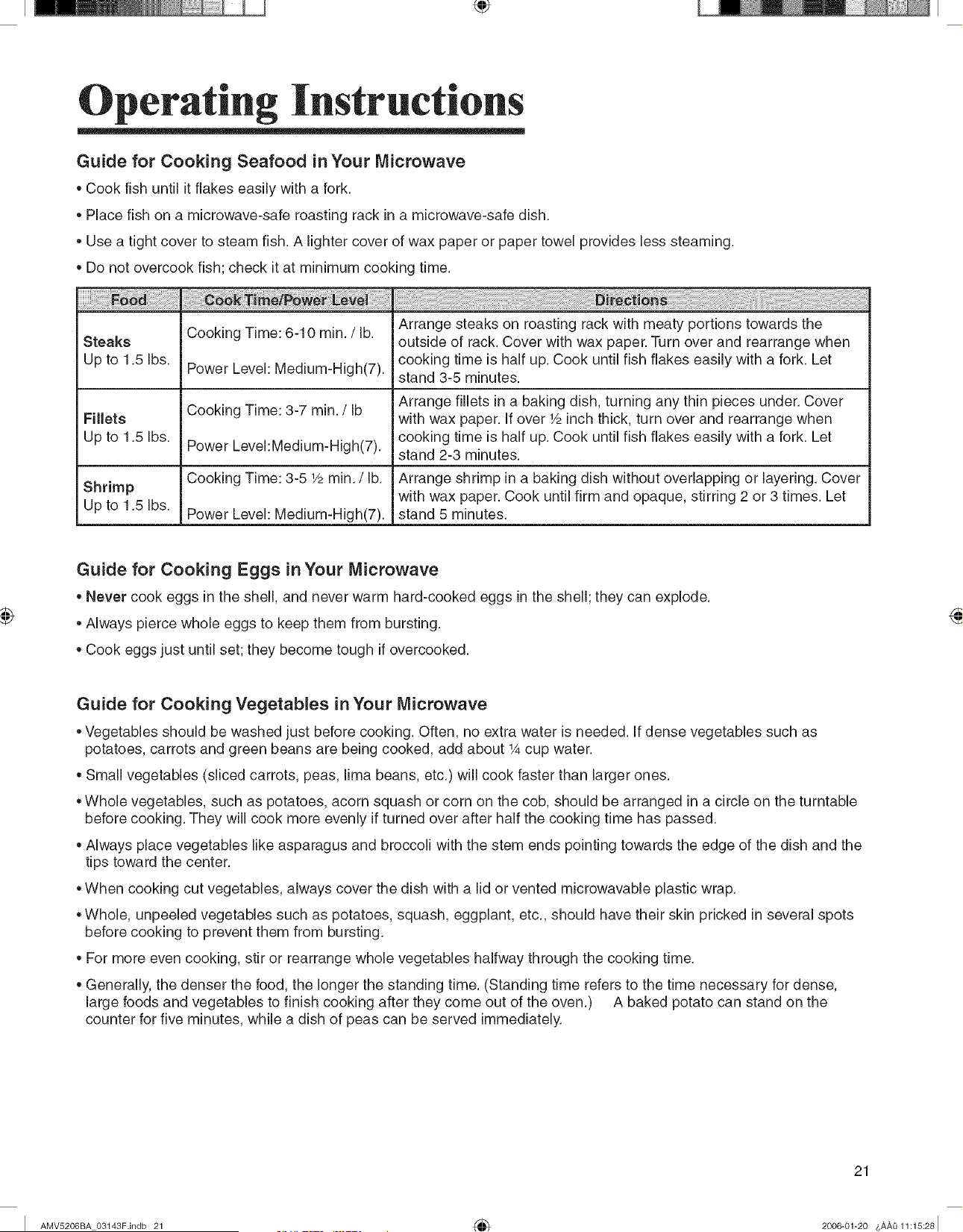 Operating Instructions

Guide for Cooking Seafood in Your Microwave

• Cook fish until it flakes easily with a fork.

• Place fish on a microwave-safe roasting rack in a microwave-safe dish.

• Use a tight cover to steam fish. A lighter cover of wax paper or paper towel provides less steaming.

• Do not overcook fish; check it at minimum cooking time.

| Food | Cook Time/Power Level | Directions |
|---|---|---|
| Steaks Up to 1.5 lbs. | Cooking Time: 6-10 min. / lb. Power Level: Medium-High(7). | Arrange steaks on roasting rack with meaty portions towards the outside of rack. Cover with wax paper. Turn over and rearrange when cooking time is half up. Cook until fish flakes easily with a fork. Let stand 3-5 minutes. |
| Fillets Up to 1.5 lbs. | Cooking Time: 3-7 min. / lb Power Level:Medium-High(7). | Arrange fillets in a baking dish, turning any thin pieces under. Cover with wax paper. If over ½ inch thick, turn over and rearrange when cooking time is half up. Cook until fish flakes easily with a fork. Let stand 2-3 minutes. |
| Shrimp Up to 1.5 lbs. | Cooking Time: 3-5 ½ min. / lb. Power Level: Medium-High(7). | Arrange shrimp in a baking dish without overlapping or layering. Cover with wax paper. Cook until firm and opaque, stirring 2 or 3 times. Let stand 5 minutes. |

Guide for Cooking Eggs in Your Microwave

• Never cook eggs in the shell, and never warm hard-cooked eggs in the shell; they can explode.

• Always pierce whole eggs to keep them from bursting.

• Cook eggs just until set; they become tough if overcooked.

Guide for Cooking Vegetables in Your Microwave

• Vegetables should be washed just before cooking. Often, no extra water is needed. If dense vegetables such as potatoes, carrots and green beans are being cooked, add about ¼ cup water.

• Small vegetables (sliced carrots, peas, lima beans, etc.) will cook faster than larger ones.

• Whole vegetables, such as potatoes, acorn squash or corn on the cob, should be arranged in a circle on the turntable before cooking. They will cook more evenly if turned over after half the cooking time has passed.

• Always place vegetables like asparagus and broccoli with the stem ends pointing towards the edge of the dish and the tips toward the center.

• When cooking cut vegetables, always cover the dish with a lid or vented microwavable plastic wrap.

• Whole, unpeeled vegetables such as potatoes, squash, eggplant, etc., should have their skin pricked in several spots before cooking to prevent them from bursting.

• For more even cooking, stir or rearrange whole vegetables halfway through the cooking time.

• Generally, the denser the food, the longer the standing time. (Standing time refers to the time necessary for dense, large foods and vegetables to finish cooking after they come out of the oven.) A baked potato can stand on the counter for five minutes, while a dish of peas can be served immediately.

21

AMV5206BA_03143F.indb 21

2006-01-20 ¿ÀÀü 11:15:28